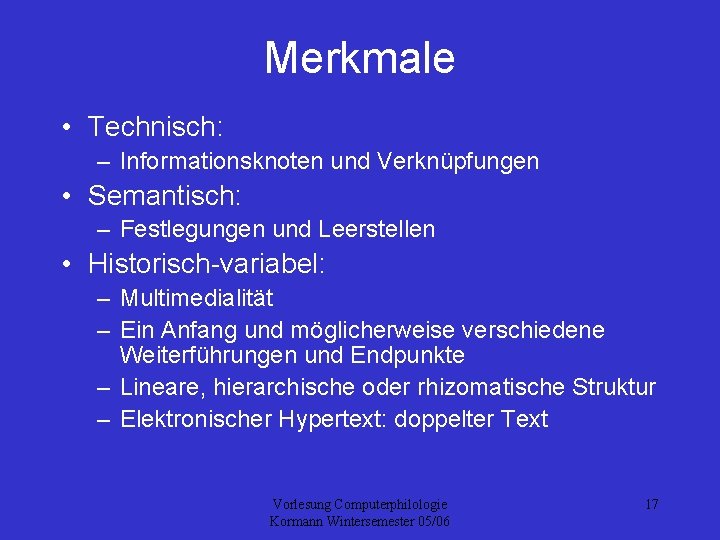 Merkmale

• Technisch:
– Informationsknoten und Verknüpfungen
• Semantisch:
– Festlegungen und Leerstellen
• Historisch-variabel:
– Multimedialität
– Ein Anfang und möglicherweise verschiedene Weiterführungen und Endpunkte
– Lineare, hierarchische oder rhizomatische Struktur
– Elektronischer Hypertext: doppelter Text

Vorlesung Computerphilologie
Kormann Wintersemester 05/06

17